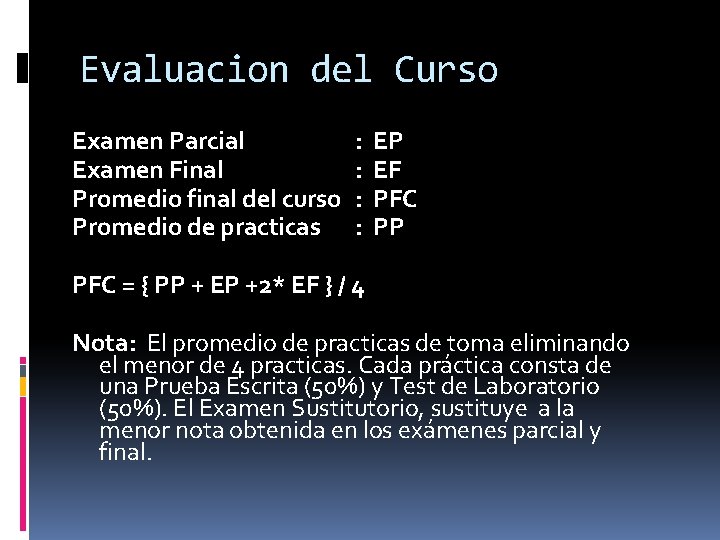 Evaluacion del Curso

Examen Parcial : EP
Examen Final : EF
Promedio final del curso : PFC
Promedio de practicas : PP

PFC = { PP + EP +2* EF } / 4

Nota: El promedio de practicas de toma eliminando el menor de 4 practicas. Cada práctica consta de una Prueba Escrita (50%) y Test de Laboratorio (50%). El Examen Sustitutorio, sustituye a la menor nota obtenida en los exámenes parcial y final.